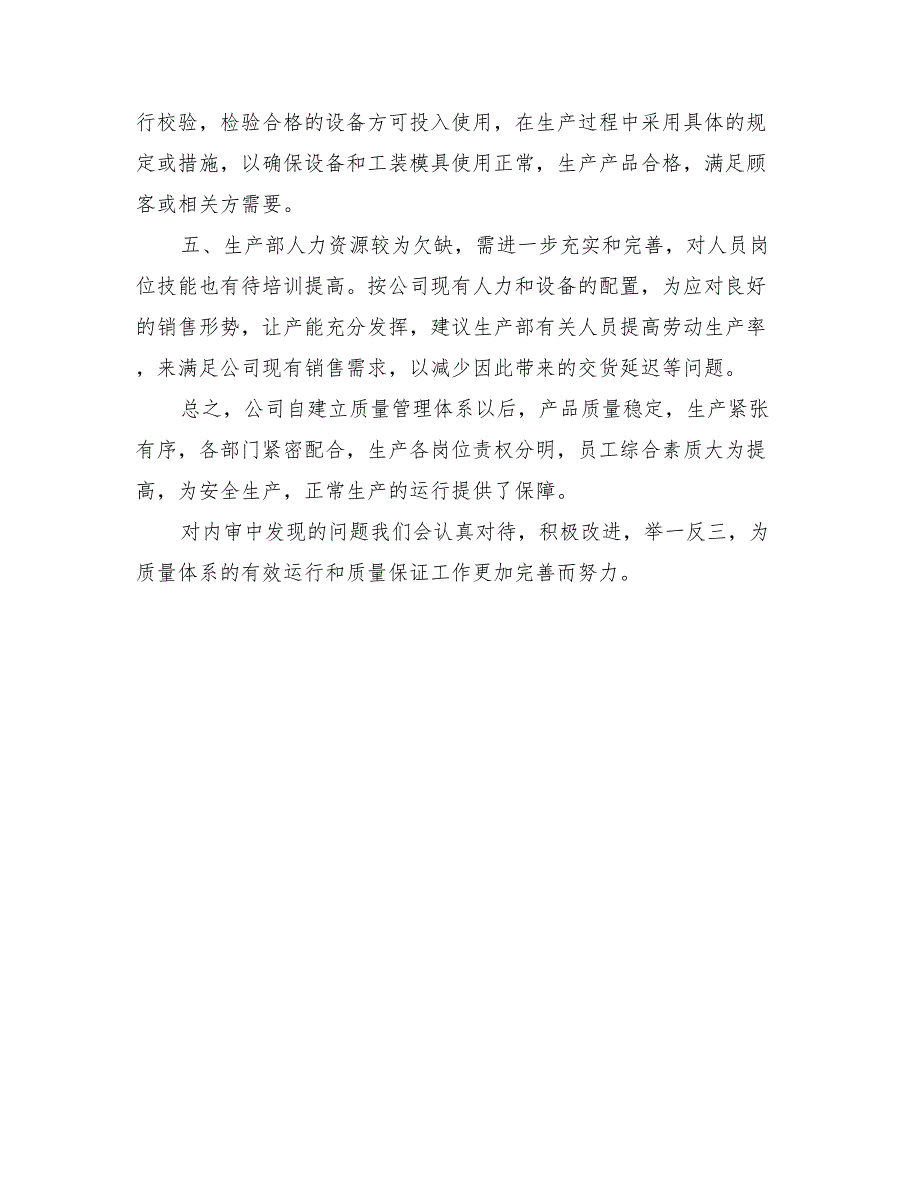 行校验，检验合格的设备方可投入使用，在生产过程中采用具体的规定或措施，以确保设备和工装模具使用正常，生产产品合格，满足顾客或相关方需要。

五、生产部人力资源较为欠缺，需进一步充实和完善，对人员岗位技能也有待培训提高。按公司现有人力和设备的配置，为应对良好的销售形势，让产能充分发挥，建议生产部有关人员提高劳动生产率，来满足公司现有销售需求，以减少因此带来的交货延迟等问题。

总之，公司自建立质量管理体系以后，产品质量稳定，生产紧张有序，各部门紧密配合，生产各岗位责权分明，员工综合素质大为提高，为安全生产，正常生产的运行提供了保障。

对内审中发现的问题我们会认真对待，积极改进，举一反三，为质量体系的有效运行和质量保证工作更加完善而努力。